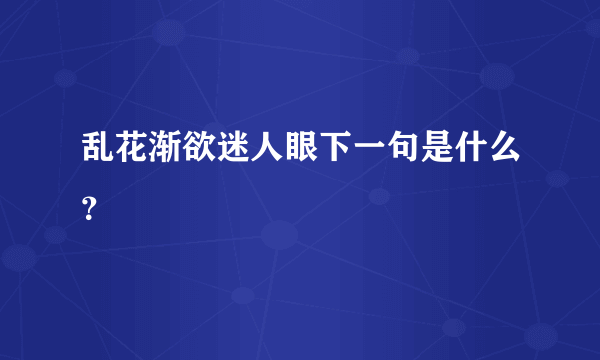 乱花渐欲迷人眼下一句是什么?